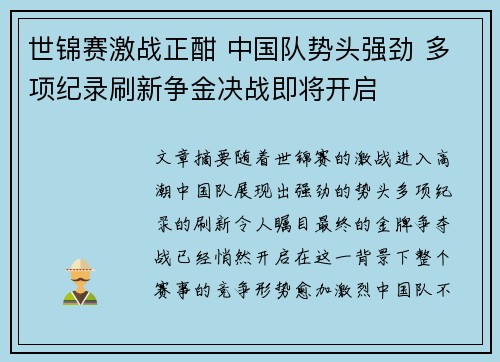 世锦赛激战正酣 中国队势头强劲 多项纪录刷新争金决战即将开启

文章摘要随着世锦赛的激战进入高潮中国队展现出强劲的势头多项纪录的刷新令人瞩目最终的金牌争夺战已经悄然开启在这一背景下整个赛事的竞争形势愈加激烈中国队不